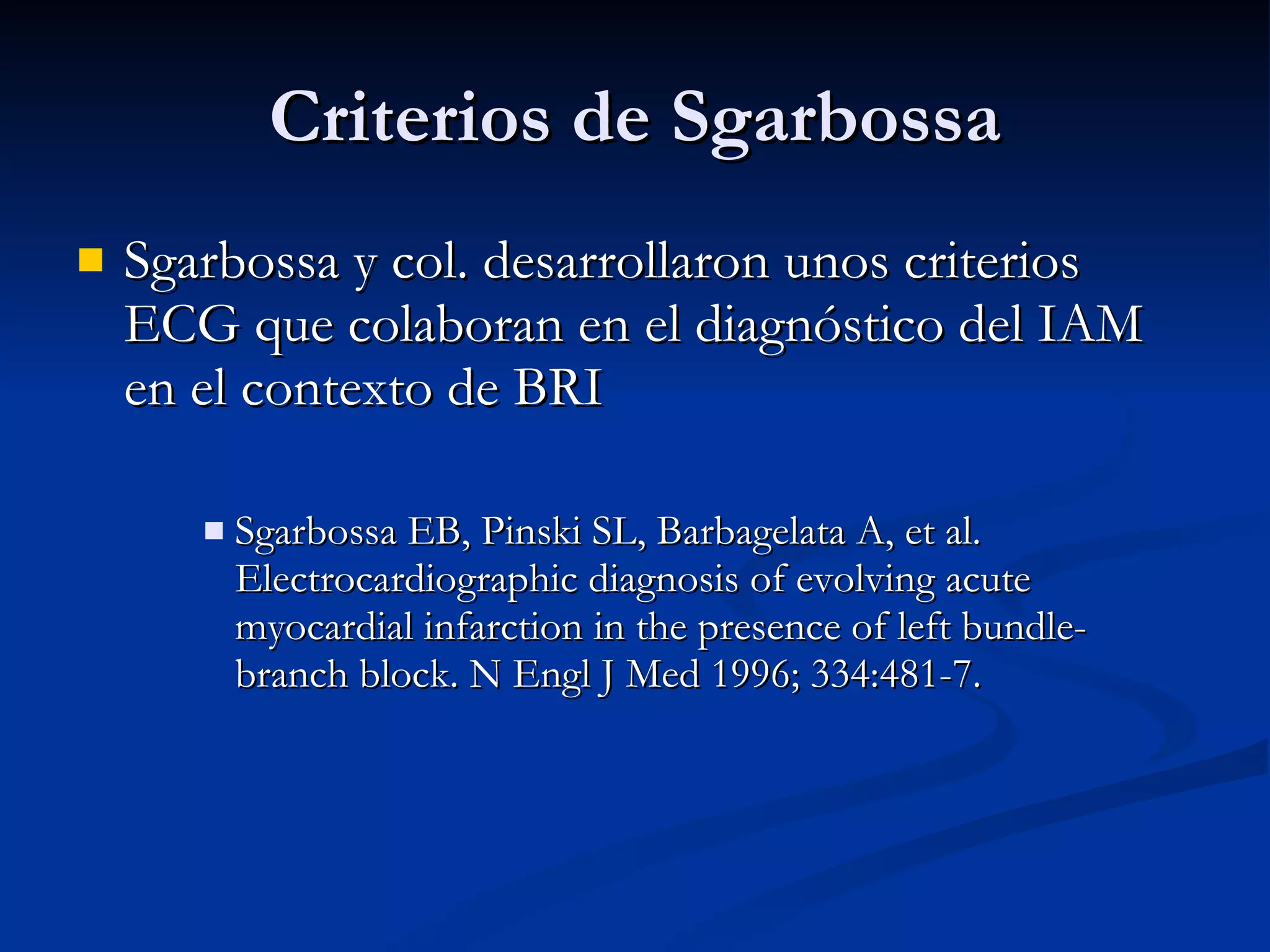 Criterios de Sgarbossa

Sgarbossa y col. desarrollaron unos criterios ECG que colaboran en el diagnóstico del IAM en el contexto de BRI

Sgarbossa EB, Pinski SL, Barbagelata A, et al. Electrocardiographic diagnosis of evolving acute myocardial infarction in the presence of left bundle-branch block. N Engl J Med 1996; 334:481-7.